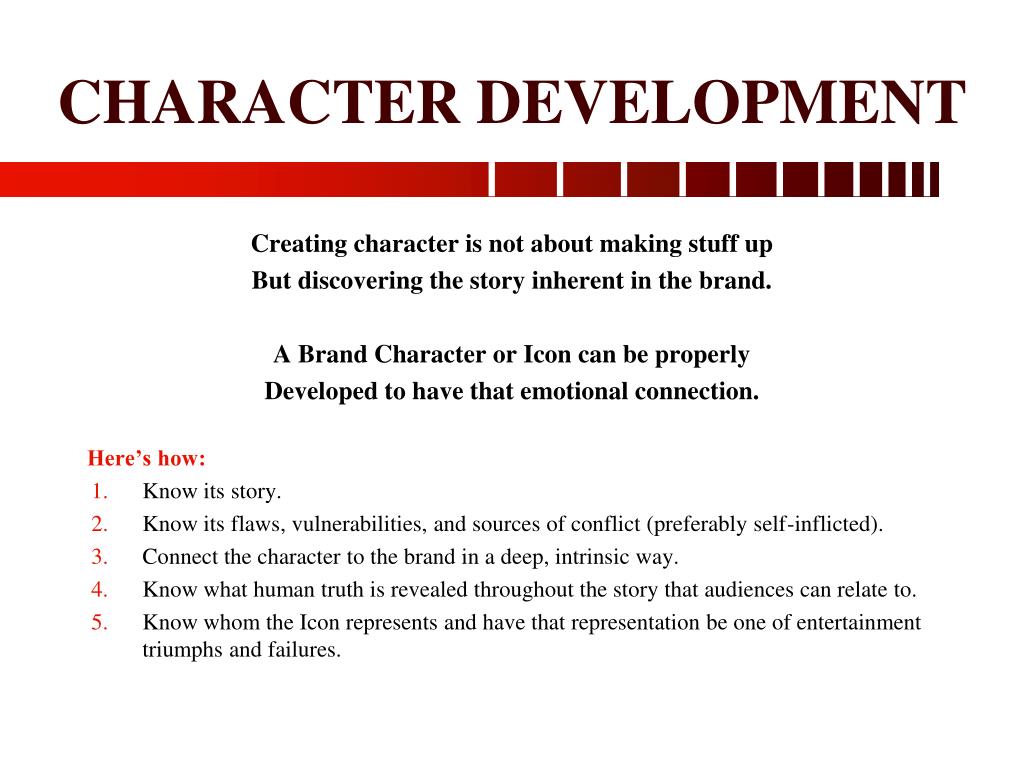 CHARACTER DEVELOPMENT

Creating character is not about making stuff up
But discovering the story inherent in the brand.

A Brand Character or Icon can be properly
Developed to have that emotional connection.

Here’s how:
1. Know its story.
2. Know its flaws, vulnerabilities, and sources of conflict (preferably self-inflicted).
3. Connect the character to the brand in a deep, intrinsic way.
4. Know what human truth is revealed throughout the story that audiences can relate to.
5. Know whom the Icon represents and have that representation be one of entertainment triumphs and failures.